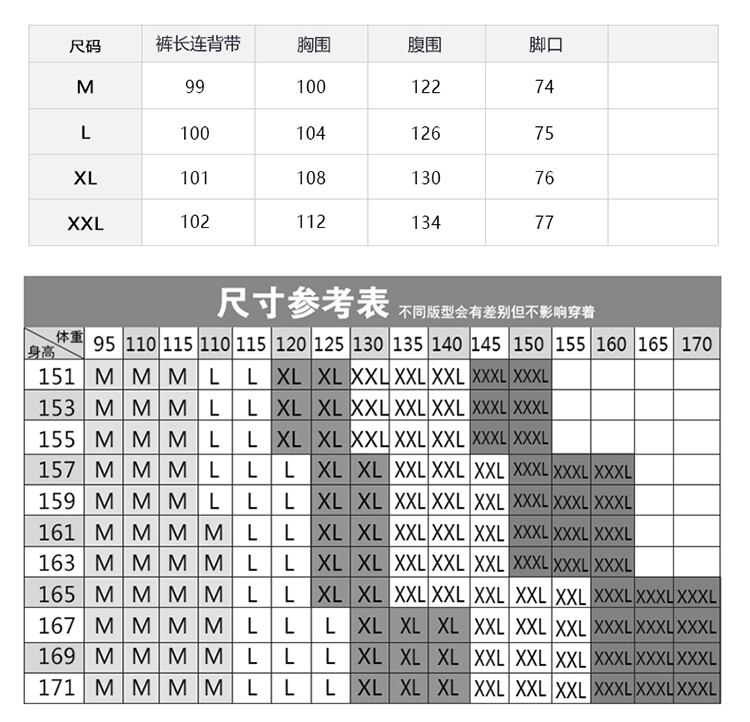 | 尺码 | 裤长连背带 | 胸围 | 腹围 | 脚口 | |
|---|---|---|---|---|---|
| M | 99 | 100 | 122 | 74 | |
| L | 100 | 104 | 126 | 75 | |
| XL | 101 | 108 | 130 | 76 | |
| XXL | 102 | 112 | 134 | 77 | |

尺寸参考表 不同版型会有差别但不影响穿着

| 体重 身高 | 95 | 110 | 115 | 110 | 115 | 120 | 125 | 130 | 135 | 140 | 145 | 150 | 155 | 160 | 165 | 170 |
|---|---|---|---|---|---|---|---|---|---|---|---|---|---|---|---|---|
| 151 | M | M | M | L | L | XL | XL | XXL | XXL | XXL | XXXL | XXXL | | | | |
| 153 | M | M | M | L | L | XL | XL | XXL | XXL | XXL | XXXL | XXXL | | | | |
| 155 | M | M | M | L | L | XL | XL | XXL | XXL | XXL | XXXL | XXXL | | | | |
| 157 | M | M | M | L | L | L | XL | XL | XXL | XXL | XXL | XXXL | XXXL | XXXL | | |
| 159 | M | M | M | L | L | L | XL | XL | XXL | XXL | XXL | XXXL | XXXL | XXXL | | |
| 161 | M | M | M | M | L | L | XL | XL | XXL | XXL | XXL | XXXL | XXXL | XXXL | | |
| 163 | M | M | M | M | L | L | XL | XL | XXL | XXL | XXL | XXXL | XXXL | XXXL | | |
| 165 | M | M | M | M | L | L | XL | XL | XXL | XXL | XXL | XXL | XXL | XXXL | XXXL | XXXL |
| 167 | M | M | M | M | L | L | L | XL | XL | XL | XXL | XXL | XXL | XXXL | XXXL | XXXL |
| 169 | M | M | M | M | L | L | L | XL | XL | XL | XXL | XXL | XXL | XXXL | XXXL | XXXL |
| 171 | M | M | M | M | L | L | L | XL | XL | XL | XXL | XXL | XXL | XXXL | XXXL | XXXL |